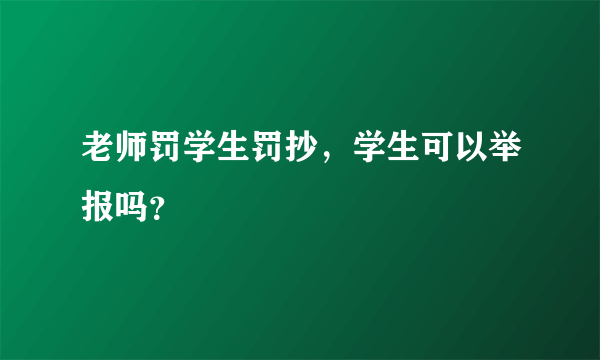 老师罚学生罚抄，学生可以举报吗?